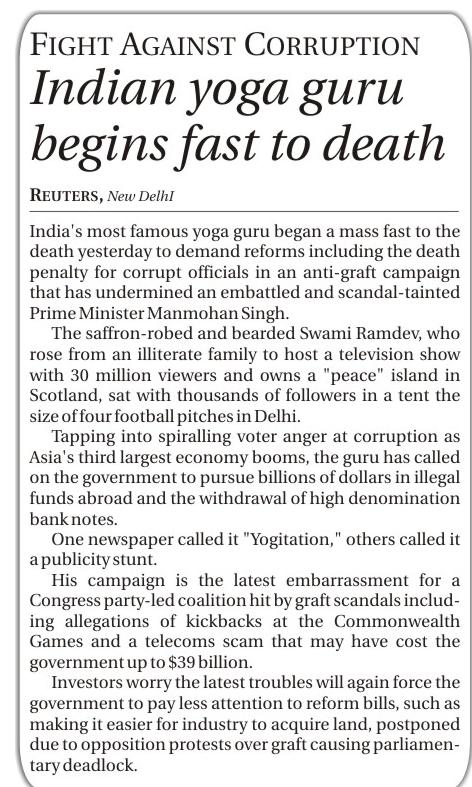 FIGHT AGAINST CORRUPTION
Indian yoga guru begins fast to death

REUTERS, New DelhI

India's most famous yoga guru began a mass fast to the death yesterday to demand reforms including the death penalty for corrupt officials in an anti-graft campaign that has undermined an embattled and scandal-tainted Prime Minister Manmohan Singh.

The saffron-robed and bearded Swami Ramdev, who rose from an illiterate family to host a television show with 30 million viewers and owns a "peace" island in Scotland, sat with thousands of followers in a tent the size of four football pitches in Delhi.

Tapping into spiralling voter anger at corruption as Asia's third largest economy booms, the guru has called on the government to pursue billions of dollars in illegal funds abroad and the withdrawal of high denomination bank notes.

One newspaper called it "Yogitation," others called it a publicity stunt.

His campaign is the latest embarrassment for a Congress party-led coalition hit by graft scandals including allegations of kickbacks at the Commonwealth Games and a telecoms scam that may have cost the government up to $39 billion.

Investors worry the latest troubles will again force the government to pay less attention to reform bills, such as making it easier for industry to acquire land, postponed due to opposition protests over graft causing parliamentary deadlock.